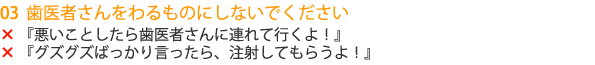 03 歯医者さんをわるものにしないでください
× 『悪いことしたら歯医者さんに連れて行くよ！』
× 『グズグズばっかり言ったら、注射してもらうよ！』